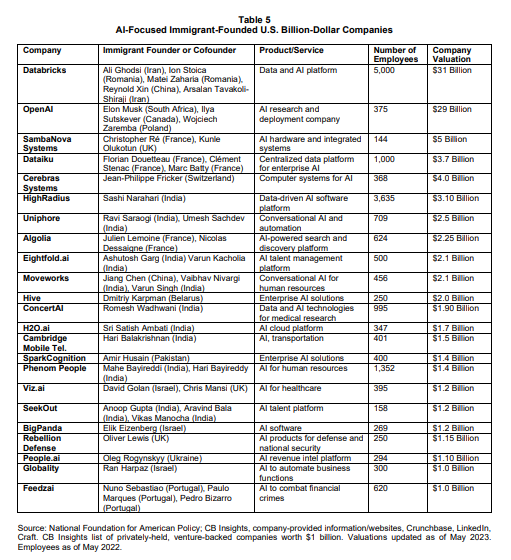 Table 5
AI-Focused Immigrant-Founded U.S. Billion-Dollar Companies

| Company | Immigrant Founder or Cofounder | Product/Service | Number of Employees | Company Valuation |
|---|---|---|---|---|
| Databricks | Ali Ghodsi (Iran), Ion Stoica (Romania), Matei Zaharia (Romania), Reynold Xin (China), Arsalan Tavakoli-Shiraji (Iran) | Data and AI platform | 5,000 | $31 Billion |
| OpenAI | Elon Musk (South Africa), Ilya Sutskever (Canada), Wojciech Zaremba (Poland) | AI research and deployment company | 375 | $29 Billion |
| SambaNova Systems | Christopher Ré (France), Kunle Olukotun (UK) | AI hardware and integrated systems | 144 | $5 Billion |
| Dataiku | Florian Douetteau (France), Clément Stenac (France), Marc Batty (France) | Centralized data platform for enterprise AI | 1,000 | $3.7 Billion |
| Cerebras Systems | Jean-Philippe Fricker (Switzerland) | Computer systems for AI | 368 | $4.0 Billion |
| HighRadius | Sashi Narahari (India) | Data-driven AI software platform | 3,635 | $3.10 Billion |
| Uniphore | Ravi Saraogi (India), Umesh Sachdev (India) | Conversational AI and automation | 709 | $2.5 Billion |
| Algolia | Julien Lemoine (France), Nicolas Dessaigne (France) | AI-powered search and discovery platform | 624 | $2.25 Billion |
| Eightfold.ai | Ashutosh Garg (India) Varun Kacholia (India) | AI talent management platform | 500 | $2.1 Billion |
| Moveworks | Jiang Chen (China), Vaibhav Nivargi (India), Varun Singh (India) | Conversational AI for human resources | 456 | $2.1 Billion |
| Hive | Dmitriy Karpman (Belarus) | Enterprise AI solutions | 250 | $2.0 Billion |
| ConcertAI | Romesh Wadhwani (India) | Data and AI technologies for medical research | 995 | $1.90 Billion |
| H2O.ai | Sri Satish Ambati (India) | AI cloud platform | 347 | $1.7 Billion |
| Cambridge Mobile Tel. | Hari Balakrishnan (India) | AI, transportation | 401 | $1.5 Billion |
| SparkCognition | Amir Husain (Pakistan) | Enterprise AI solutions | 400 | $1.4 Billion |
| Phenom People | Mahe Bayireddi (India), Hari Bayireddy (India) | AI for human resources | 1,352 | $1.4 Billion |
| Viz.ai | David Golan (Israel), Chris Mansi (UK) | AI for healthcare | 395 | $1.2 Billion |
| SeekOut | Anoop Gupta (India), Aravind Bala (India), Vikas Manocha (India) | AI talent platform | 158 | $1.2 Billion |
| BigPanda | Elik Eizenberg (Israel) | AI software | 269 | $1.2 Billion |
| Rebellion Defense | Oliver Lewis (UK) | AI products for defense and national security | 250 | $1.15 Billion |
| People.ai | Oleg Rogynskyy (Ukraine) | AI revenue intel platform | 294 | $1.10 Billion |
| Globality | Ran Harpaz (Israel) | AI to automate business functions | 300 | $1.0 Billion |
| Feedzai | Nuno Sebastiao (Portugal), Paulo Marques (Portugal), Pedro Bizarro (Portugal) | AI to combat financial crimes | 620 | $1.0 Billion |

Source: National Foundation for American Policy; CB Insights, company-provided information/websites, Crunchbase, LinkedIn, Craft. CB Insights list of privately-held, venture-backed companies worth $1 billion. Valuations updated as of May 2023. Employees as of May 2022.